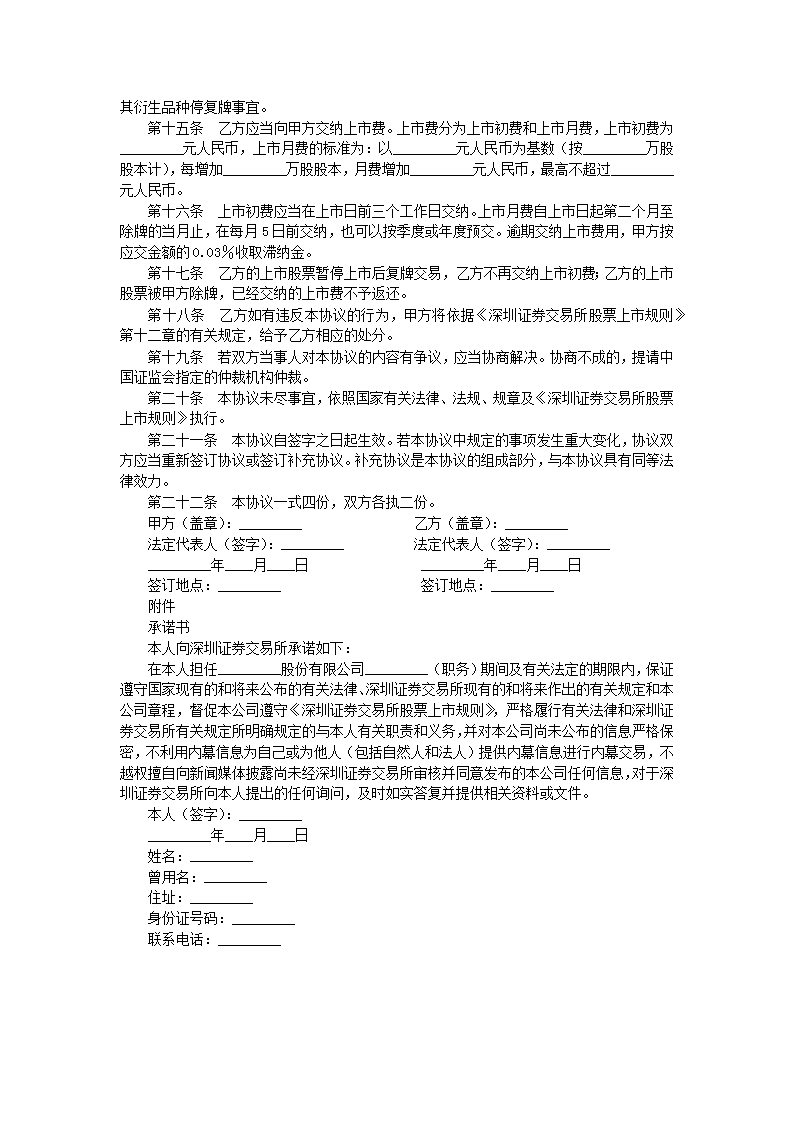 其衍生品种停复牌事宜。

第十五条　乙方应当向甲方交纳上市费。上市费分为上市初费和上市月费，上市初费为________元人民币，上市月费的标准为：以________元人民币为基数（按________万股股本计），每增加________万股股本，月费增加________元人民币，最高不超过________元人民币。

第十六条　上市初费应当在上市日前三个工作日交纳。上市月费自上市日起第二个月至除牌的当月止，在每月5日前交纳，也可以按季度或年度预交。逾期交纳上市费用，甲方按应交金额的0.03%收取滞纳金。

第十七条　乙方的上市股票暂停上市后复牌交易，乙方不再交纳上市初费；乙方的上市股票被甲方除牌，已经交纳的上市费不予返还。

第十八条　乙方如有违反本协议的行为，甲方将依据《深圳证券交易所股票上市规则》第十二章的有关规定，给予乙方相应的处分。

第十九条　若双方当事人对本协议的内容有争议，应当协商解决。协商不成的，提请中国证监会指定的仲裁机构仲裁。

第二十条　本协议未尽事宜，依照国家有关法律、法规、规章及《深圳证券交易所股票上市规则》执行。

第二十一条　本协议自签字之日起生效。若本协议中规定的事项发生重大变化，协议双方应当重新签订协议或签订补充协议。补充协议是本协议的组成部分，与本协议具有同等法律效力。

第二十二条　本协议一式四份，双方各执二份。

甲方（盖章）：________
乙方（盖章）：________
法定代表人（签字）：________
法定代表人（签字）：________
________年____月____日
________年____月____日
签订地点：________
签订地点：________

附件

承诺书

本人向深圳证券交易所承诺如下：

在本人担任________股份有限公司________（职务）期间及有关法定的期限内，保证遵守国家现有的和将来公布的有关法律、深圳证券交易所现有的和将来作出的有关规定和本公司章程，督促本公司遵守《深圳证券交易所股票上市规则》，严格履行有关法律和深圳证券交易所有关规定所明确规定的与本人有关职责和义务，并对本公司尚未公布的信息严格保密，不利用内幕信息为自己或为他人（包括自然人和法人）提供内幕信息进行内幕交易，不越权擅自向新闻媒体披露尚未经深圳证券交易所审核并同意发布的本公司任何信息，对于深圳证券交易所向本人提出的任何询问，及时如实答复并提供相关资料或文件。

本人（签字）：________
________年____月____日
姓名：________
曾用名：________
住址：________
身份证号码：________
联系电话：________